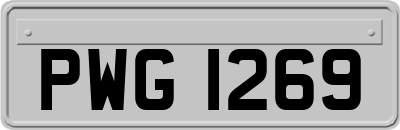 PWG 1269